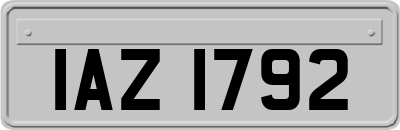 IAZ 1792